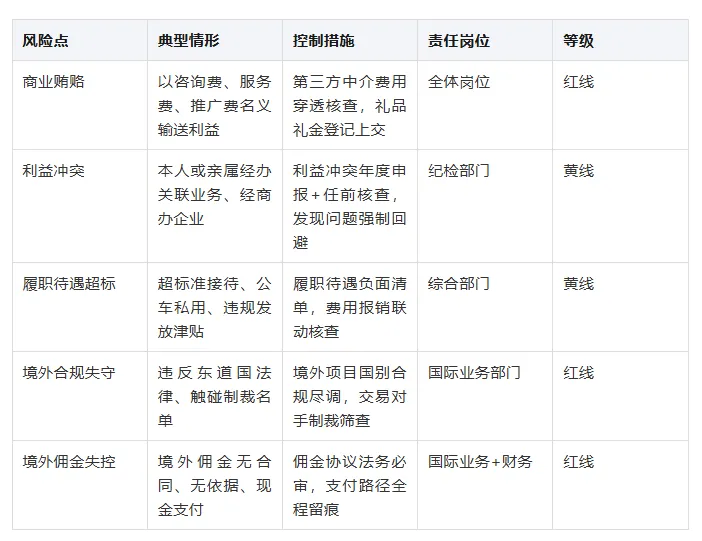 | 风险点 | 典型情形 | 控制措施 | 责任岗位 | 等级 |
|---|---|---|---|---|
| 商业贿赂 | 以咨询费、服务费、推广费名义输送利益 | 第三方中介费用穿透核查，礼品礼金登记上交 | 全体岗位 | 红线 |
| 利益冲突 | 本人或亲属经办关联业务、经商办企业 | 利益冲突年度申报+任前核查，发现问题强制回避 | 纪检部门 | 黄线 |
| 履职待遇超标 | 超标准接待、公车私用、违规发放津贴 | 履职待遇负面清单，费用报销联动核查 | 综合部门 | 黄线 |
| 境外合规失守 | 违反东道国法律、触碰制裁名单 | 境外项目国别合规尽调，交易对手制裁筛查 | 国际业务部门 | 红线 |
| 境外佣金失控 | 境外佣金无合同、无依据、现金支付 | 佣金协议法务必审，支付路径全程留痕 | 国际业务+财务 | 红线 |